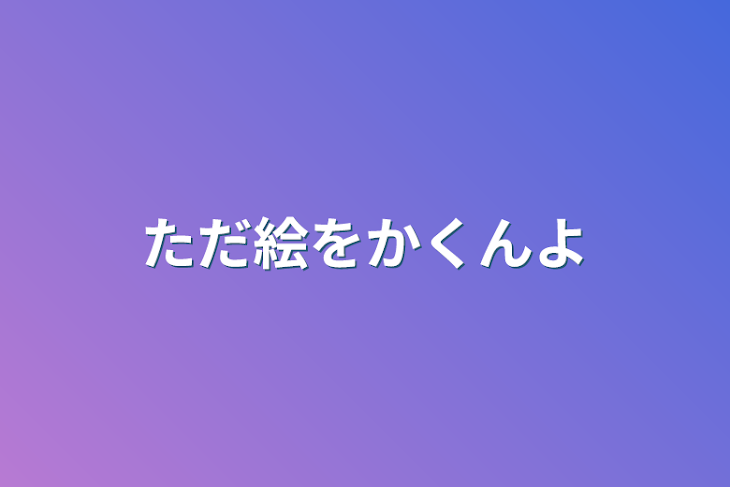 ただ絵をかくんよ